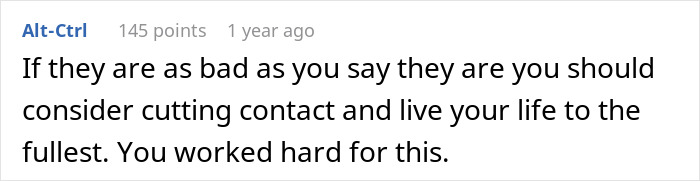 Alt-Ctrl 145 points 1 year ago

If they are as bad as you say they are you should consider cutting contact and live your life to the fullest. You worked hard for this.